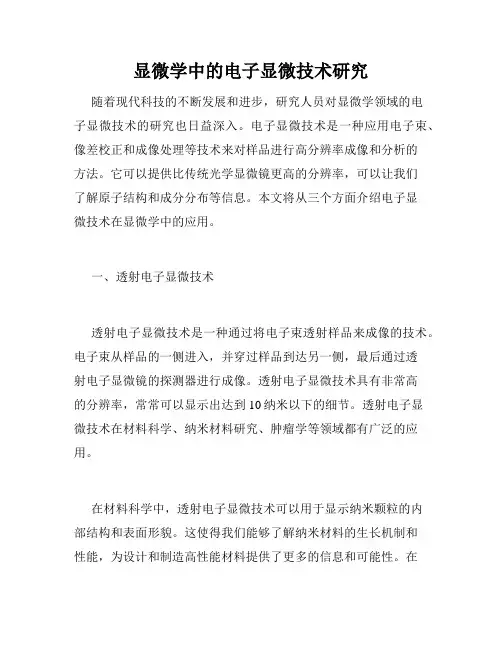 显微学中的电子显微技术研究

随着现代科技的不断发展和进步，研究人员对显微学领域的电子显微技术的研究也日益深入。电子显微技术是一种应用电子束、像差校正和成像处理等技术来对样品进行高分辨率成像和分析的方法。它可以提供比传统光学显微镜更高的分辨率，可以让我们了解原子结构和成分分布等信息。本文将从三个方面介绍电子显微技术在显微学中的应用。

一、透射电子显微技术

透射电子显微技术是一种通过将电子束透射样品来成像的技术。电子束从样品的一侧进入，并穿过样品到达另一侧，最后通过透射电子显微镜的探测器进行成像。透射电子显微技术具有非常高的分辨率，常常可以显示出达到10纳米以下的细节。透射电子显微技术在材料科学、纳米材料研究、肿瘤学等领域都有广泛的应用。

在材料科学中，透射电子显微技术可以用于显示纳米颗粒的内部结构和表面形貌。这使得我们能够了解纳米材料的生长机制和性能，为设计和制造高性能材料提供了更多的信息和可能性。在